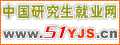 中国研究生就业网
www.51YJS.cn